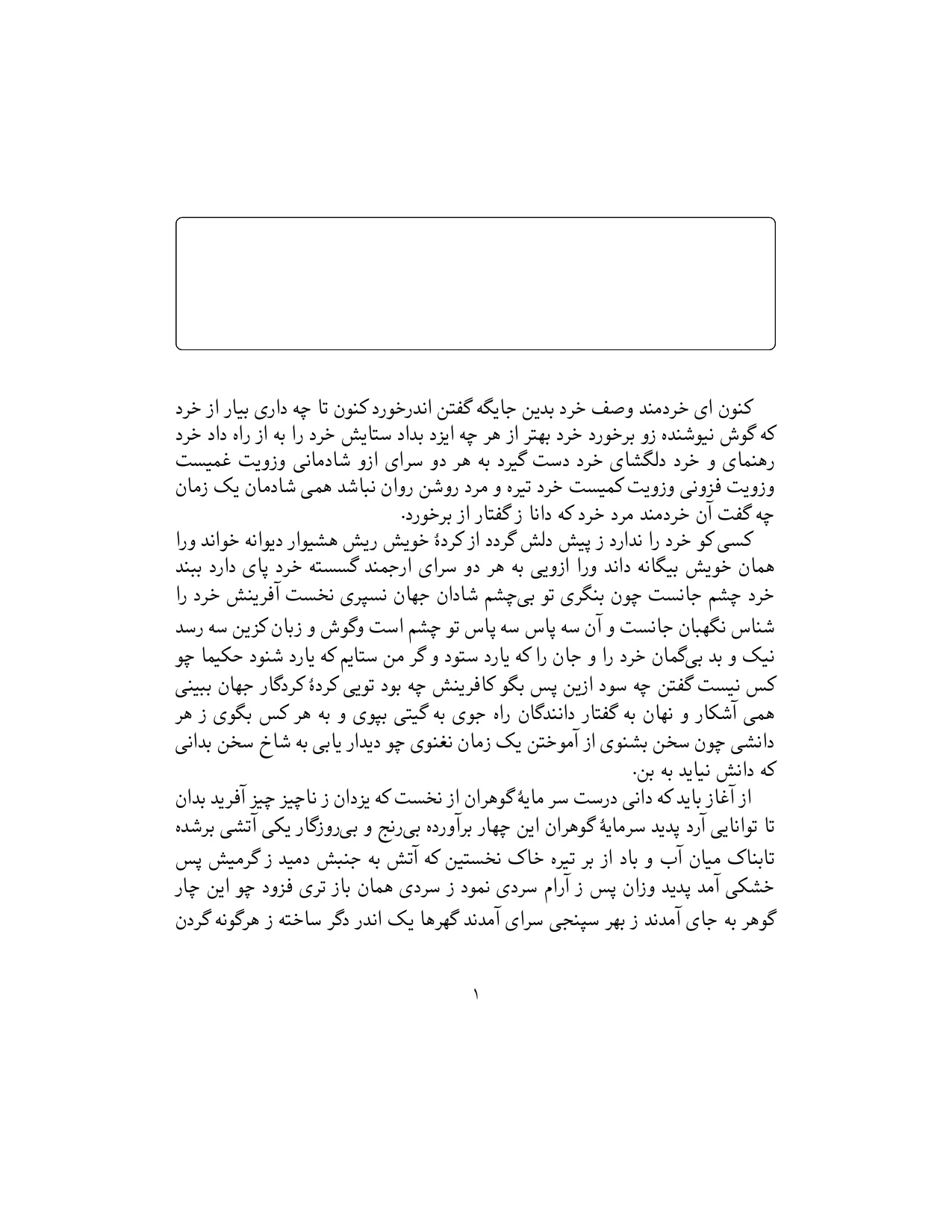 کنون ای خردمند وصف خرد بدین جایگه گفتن اندرخورد کنون تا چه داری بیار از خرد که گوش نیوشنده زو برخورد خرد بهتر از هر چه ایزد بداد ستایش خرد را به از راه داد خرد رهنمای و خرد دلگشای خرد دست گیرد به هر دو سرای ازو شادمانی وزویت غمیست وزویت فزونی وزویت کمیست خرد تیره و مرد روشن روان نباشد همی شادمان یک زمان چه گفت آن خردمند مرد خرد که دانا ز گفتار از برخورد.

کسی کو خرد را ندارد ز پیش دلش گردد از کردهٔ خویش ریش هشیوار دیوانه خواند ورا همان خویش بیگانه داند ورا ازویی به هر دو سرای ارجمند گسسته خرد پای دارد ببند خرد چشم جانست چون بنگری تو بی‌چشم شادان جهان نسپری نخست آفرینش خرد را شناس نگهبان جانست و آن سه پاس سه پاس تو چشم است وگوش و زبان کزین سه رسد نیک و بد بی‌گمان خرد را و جان را که یارد ستود و گر من ستایم که یارد شنود حکیما چو کس نیست گفتن چه سود ازین پس بگو کافرینش چه بود تویی کردهٔ کردگار جهان ببینی همی آشکار و نهان به گفتار دانندگان راه جوی به گیتی بپوی و به هر کس بگوی ز هر دانشی چون سخن بشنوی از آموختن یک زمان نغنوی چو دیدار یابی به شاخ سخن بدانی که دانش نیاید به بن.

از آغاز باید که دانی درست سر مایهٔ گوهران از نخست که یزدان ز ناچیز چیز آفرید بدان تا توانایی آرد پدید سرمایهٔ گوهران این چهار برآورده بی‌رنج و بی‌روزگار یکی آتشی برشده تابناک میان آب و باد از بر تیره خاک نخستین که آتش به جنبش دمید ز گرمیش پس خشکی آمد پدید وزان پس ز آرام سردی نمود ز سردی همان باز تری فزود چو این چار گوهر به جای آمدند ز بهر سپنجی سرای آمدند گهرها یک اندر دگر ساخته ز هرگونه گردن

۱